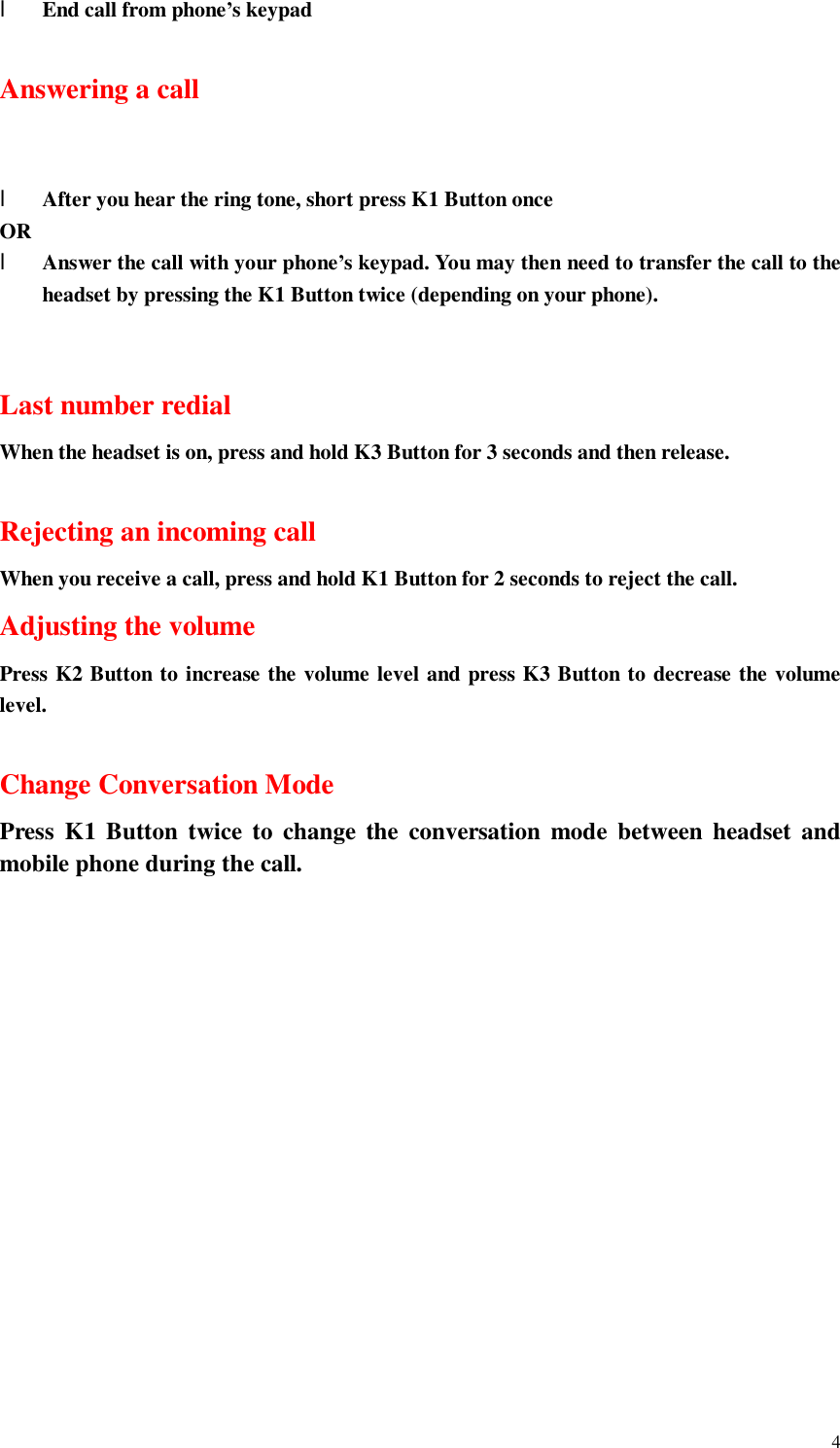 l End call from phone’s keypad

Answering a call

l After you hear the ring tone, short press K1 Button once

OR

l Answer the call with your phone’s keypad. You may then need to transfer the call to the headset by pressing the K1 Button twice (depending on your phone).

Last number redial

When the headset is on, press and hold K3 Button for 3 seconds and then release.

Rejecting an incoming call

When you receive a call, press and hold K1 Button for 2 seconds to reject the call.

Adjusting the volume

Press K2 Button to increase the volume level and press K3 Button to decrease the volume level.

Change Conversation Mode

Press K1 Button twice to change the conversation mode between headset and mobile phone during the call.

4